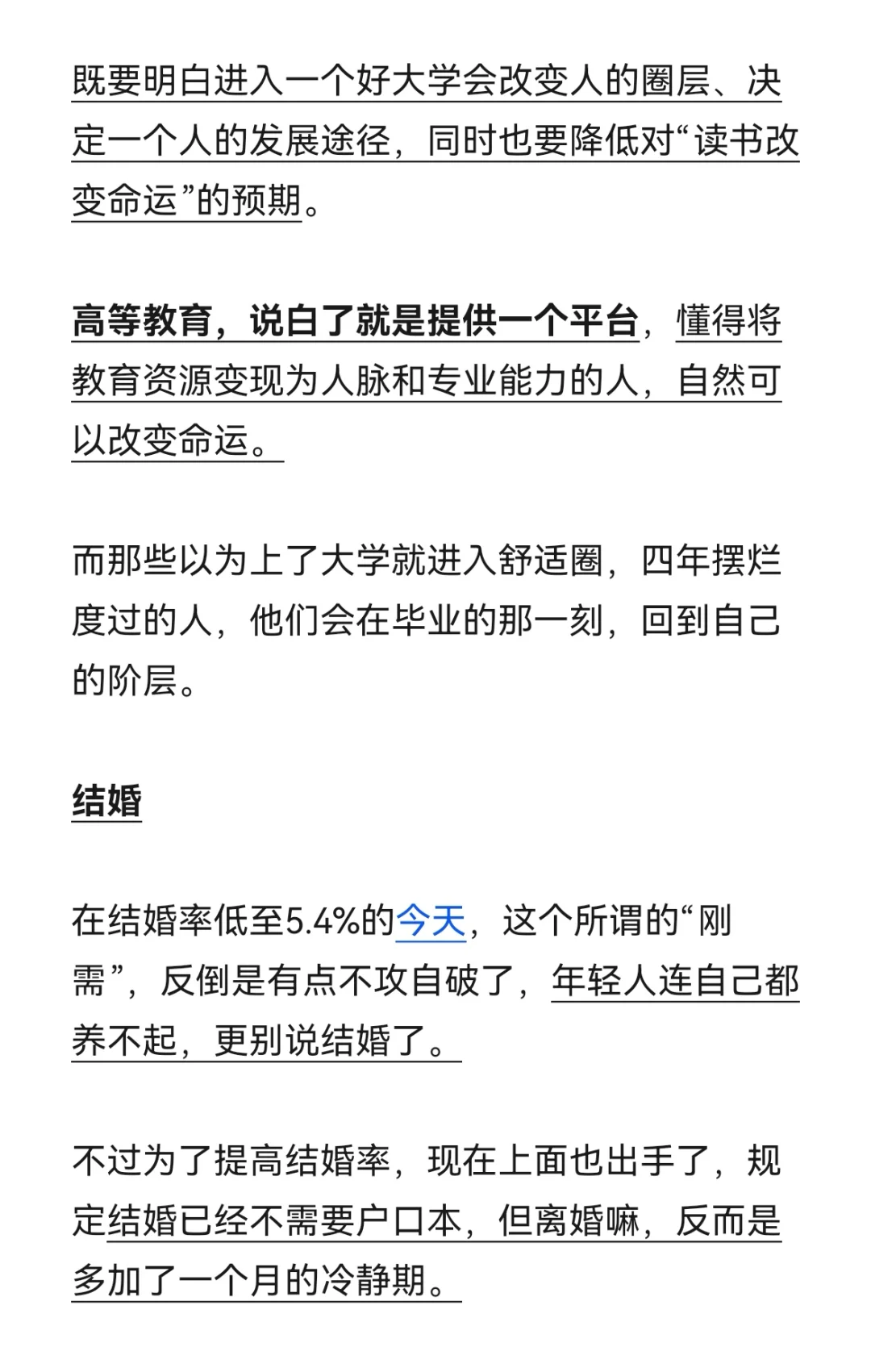 既要明白进入一个好大学会改变人的圈层、决定一个人的发展途径，同时也要降低对“读书改变命运”的预期。

高等教育，说白了就是提供一个平台，懂得将教育资源变现为人脉和专业能力的人，自然可以改变命运。

而那些以为上了大学就进入舒适圈，四年摆烂度过的人，他们会在毕业的那一刻，回到自己的阶层。

结婚

在结婚率低至5.4%的今天，这个所谓的“刚需”，反倒是有点不攻自破了，年轻人连自己都养不起，更别说结婚了。

不过为了提高结婚率，现在上面也出手了，规定结婚已经不需要户口本，但离婚嘛，反而是多加了一个月的冷静期。